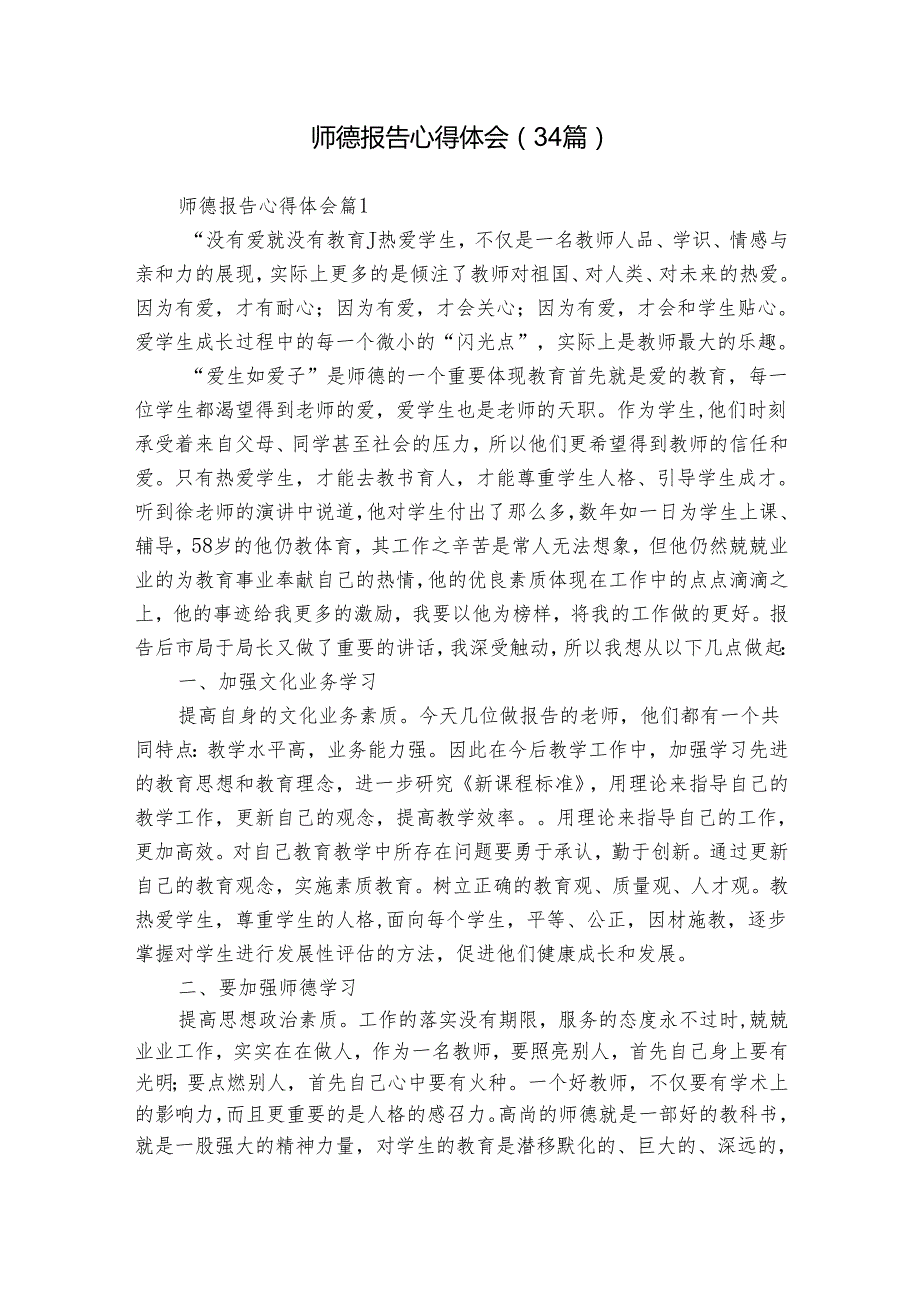 师德报告心得体会（34篇）

师德报告心得体会篇1

“没有爱就没有教育J热爱学生，不仅是一名教师人品、学识、情感与亲和力的展现，实际上更多的是倾注了教师对祖国、对人类、对未来的热爱。因为有爱，才有耐心；因为有爱，才会关心；因为有爱，才会和学生贴心。爱学生成长过程中的每一个微小的“闪光点”，实际上是教师最大的乐趣。

“爱生如爱子”是师德的一个重要体现教育首先就是爱的教育，每一位学生都渴望得到老师的爱，爱学生也是老师的天职。作为学生，他们时刻承受着来自父母、同学甚至社会的压力，所以他们更希望得到教师的信任和爱。只有热爱学生，才能去教书育人，才能尊重学生人格、引导学生成才。听到徐老师的演讲中说道，他对学生付出了那么多，数年如一日为学生上课、辅导，58岁的他仍教体育，其工作之辛苦是常人无法想象，但他仍然兢兢业业的为教育事业奉献自己的热情，他的优良素质体现在工作中的点点滴滴之上，他的事迹给我更多的激励，我要以他为榜样，将我的工作做的更好。报告后市局于局长又做了重要的讲话，我深受触动，所以我想从以下几点做起：

一、加强文化业务学习

提高自身的文化业务素质。今天几位做报告的老师，他们都有一个共同特点：教学水平高，业务能力强。因此在今后教学工作中，加强学习先进的教育思想和教育理念，进一步研究《新课程标准》，用理论来指导自己的教学工作，更新自己的观念，提高教学效率。。用理论来指导自己的工作，更加高效。对自己教育教学中所存在问题要勇于承认，勤于创新。通过更新自己的教育观念，实施素质教育。树立正确的教育观、质量观、人才观。教热爱学生，尊重学生的人格，面向每个学生，平等、公正，因材施教，逐步掌握对学生进行发展性评估的方法，促进他们健康成长和发展。

二、要加强师德学习

提高思想政治素质。工作的落实没有期限，服务的态度永不过时，兢兢业业工作，实实在在做人，作为一名教师，要照亮别人，首先自己身上要有光明；要点燃别人，首先自己心中要有火种。一个好教师，不仅要有学术上的影响力，而且更重要的是人格的感召力。高尚的师德就是一部好的教科书，就是一股强大的精神力量，对学生的教育是潜移默化的、巨大的、深远的，